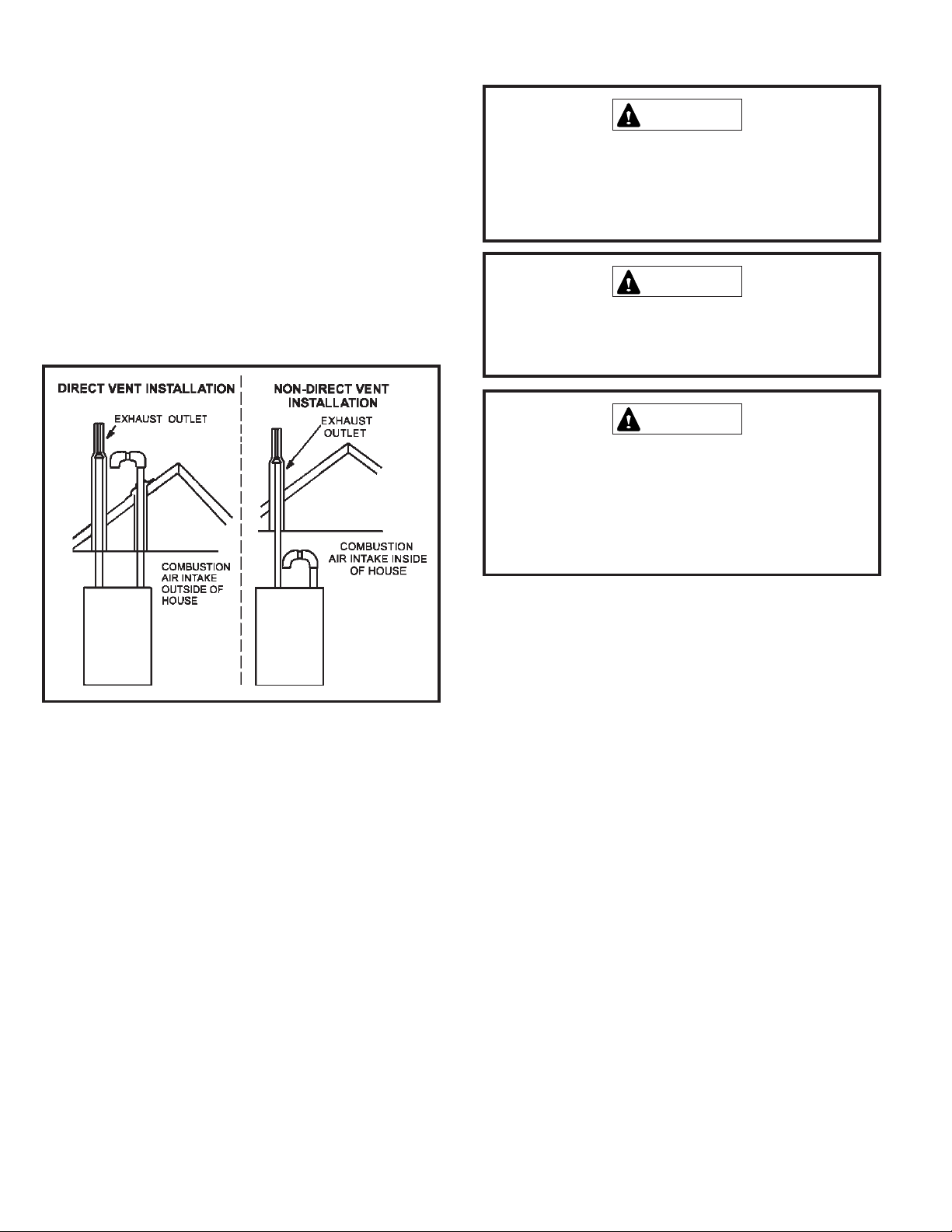 DIRECT VENT INSTALLATION

EXHAUST OUTLET

COMBUSTION AIR INTAKE OUTSIDE OF HOUSE

NON-DIRECT VENT INSTALLATION

EXHAUST OUTLET

COMBUSTION AIR INTAKE INSIDE OF HOUSE